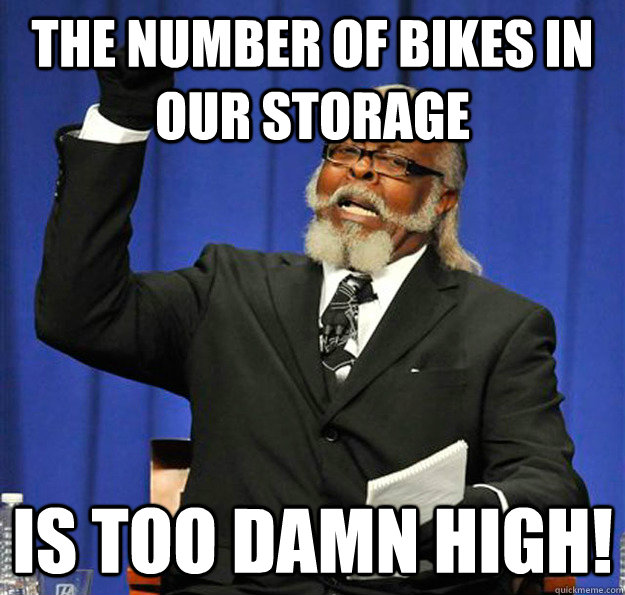 THE NUMBER OF BIKES IN OUR STORAGE

IS TOO DAMN HIGH!

quickmeme.com